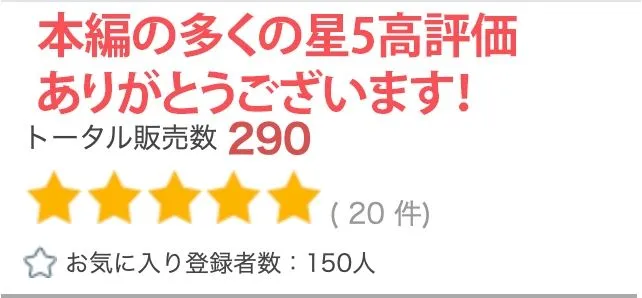 本編の多くの星5高評価
ありがとうございます!

トータル販売数 290

( 20 件)

お気に入り登録者数：150人